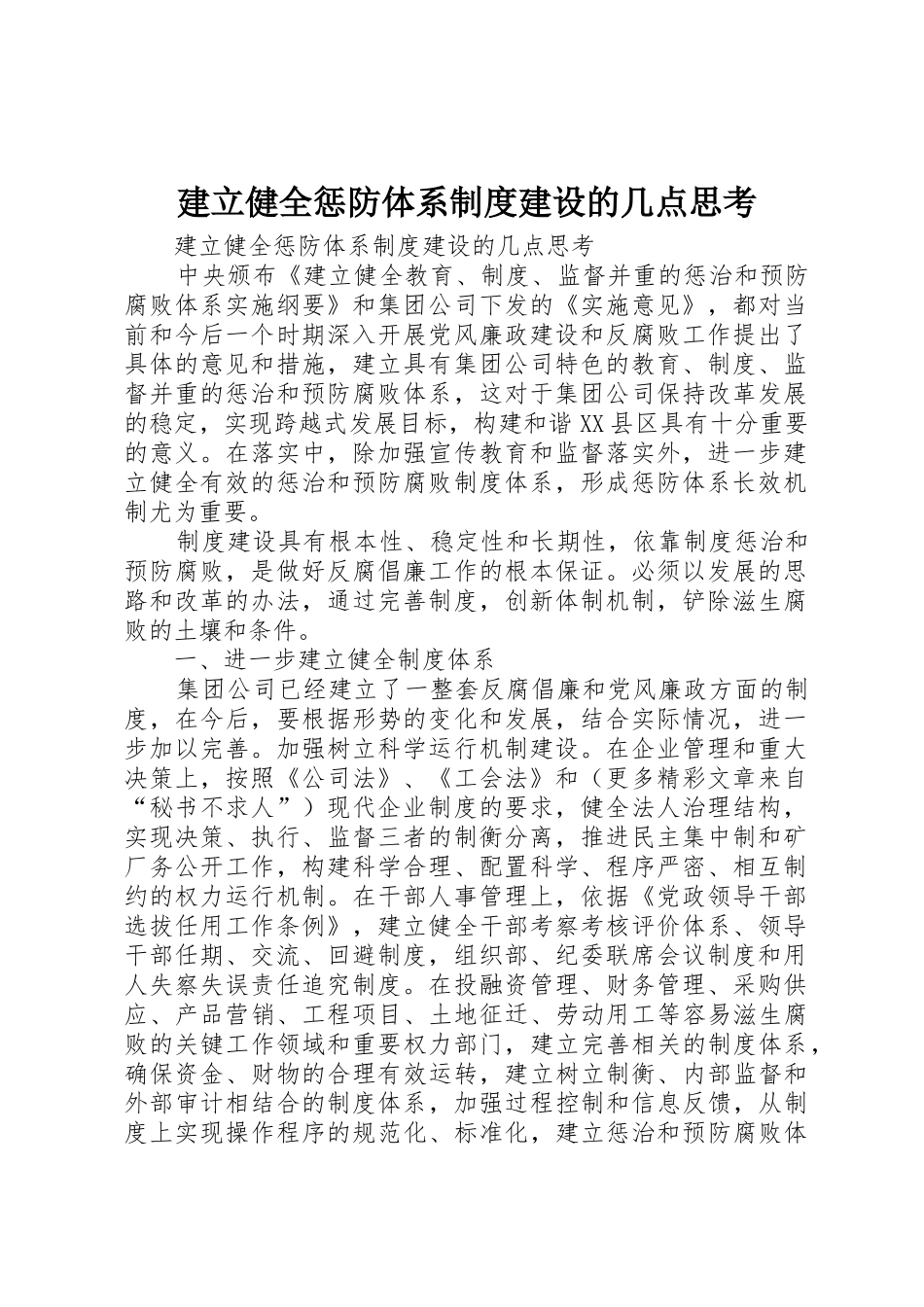 建立健全惩防体系制度建设的几点思考

建立健全惩防体系制度建设的几点思考

中央颁布《建立健全教育、制度、监督并重的惩治和预防腐败体系实施纲要》和集团公司下发的《实施意见》，都对当前和今后一个时期深入开展党风廉政建设和反腐败工作提出了具体的意见和措施，建立具有集团公司特色的教育、制度、监督并重的惩治和预防腐败体系，这对于集团公司保持改革发展的稳定，实现跨越式发展目标，构建和谐XX县区具有十分重要的意义。在落实中，除加强宣传教育和监督落实外，进一步建立健全有效的惩治和预防腐败制度体系，形成惩防体系长效机制尤为重要。

制度建设具有根本性、稳定性和长期性，依靠制度惩治和预防腐败，是做好反腐倡廉工作的根本保证。必须以发展的思路和改革的办法，通过完善制度，创新体制机制，铲除滋生腐败的土壤和条件。

一、进一步建立健全制度体系

集团公司已经建立了一整套反腐倡廉和党风廉政方面的制度，在今后，要根据形势的变化和发展，结合实际情况，进一步加以完善。加强树立科学运行机制建设。在企业管理和重大决策上，按照《公司法》、《工会法》和（更多精彩文章来自“秘书不求人”）现代企业制度的要求，健全法人治理结构，实现决策、执行、监督三者的制衡分离，推进民主集中制和矿厂务公开工作，构建科学合理、配置科学、程序严密、相互制约的权力运行机制。在干部人事管理上，依据《党政领导干部选拔任用工作条例》，建立健全干部考察考核评价体系、领导干部任期、交流、回避制度，组织部、纪委联席会议制度和用人失察失误责任追究制度。在投融资管理、财务管理、采购供应、产品营销、工程项目、土地征迁、劳动用工等容易滋生腐败的关键工作领域和重要权力部门，建立完善相关的制度体系，确保资金、财物的合理有效运转，建立树立制衡、内部监督和外部审计相结合的制度体系，加强过程控制和信息反馈，从制度上实现操作程序的规范化、标准化，建立惩治和预防腐败体